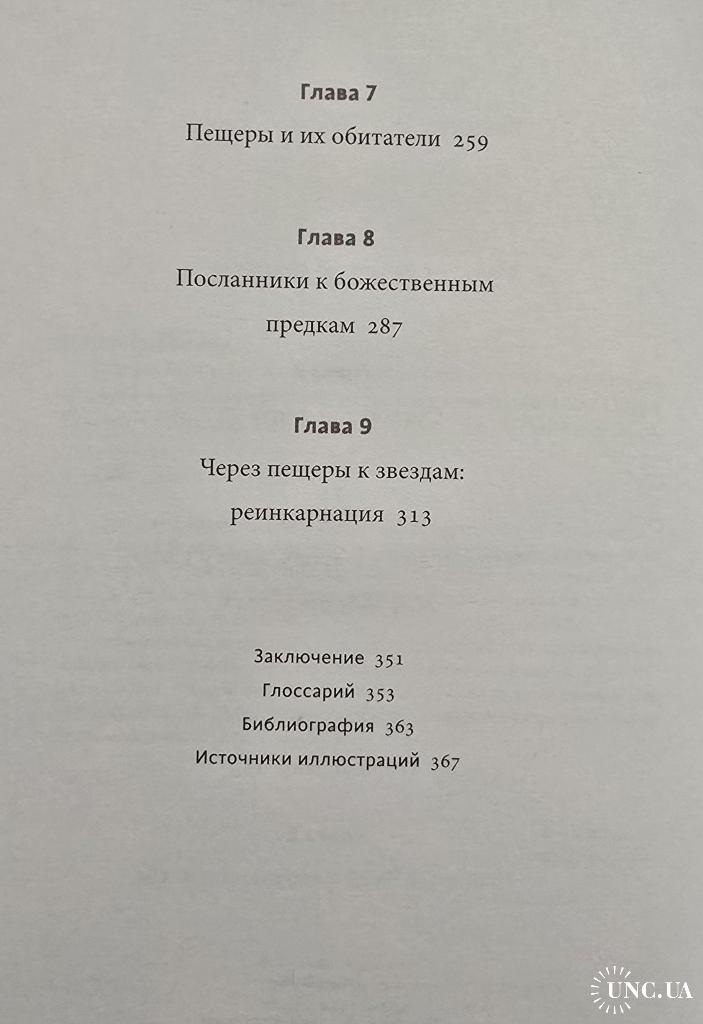 Глава 7

Пещеры и их обитатели 259

Глава 8

Посланники к божественным предкам 287

Глава 9

Через пещеры к звездам: реинкарнация 313

Заключение 351

Глоссарий 353

Библиография 363

Источники иллюстраций 367

UNC.UA